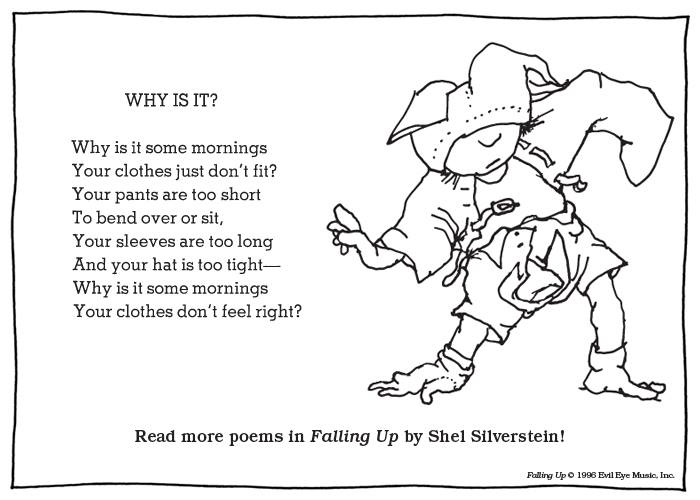 WHY IS IT?

Why is it some mornings
Your clothes just don't fit?
Your pants are too short
To bend over or sit,
Your sleeves are too long
And your hat is too tight—
Why is it some mornings
Your clothes don't feel right?

Read more poems in Falling Up by Shel Silverstein!

Falling Up © 1996 Evil Eye Music, Inc.